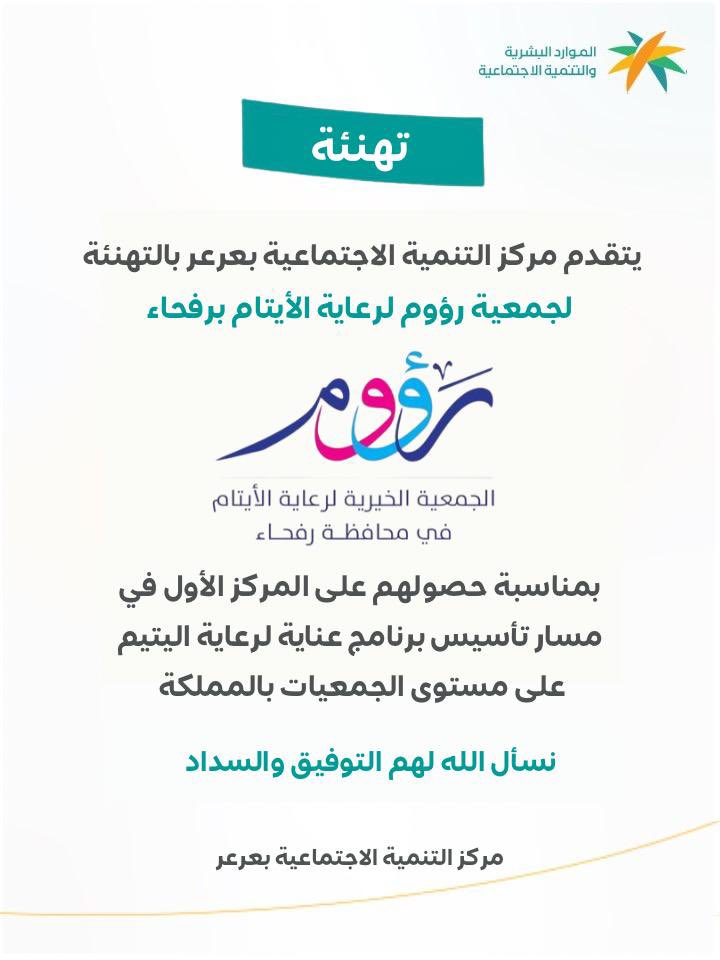 الموارد البشرية
والتنمية الاجتماعية

تهنئة

يتقدم مركز التنمية الاجتماعية بعرعر بالتهنئة
لجمعية رؤوم لرعاية الأيتام برفحاء

رؤوم
الجمعية الخيرية لرعاية الأيتام
في محافظة رفحاء

بمناسبة حصولهم على المركز الأول في مسار تأسيس برنامج عناية لرعاية اليتيم على مستوى الجمعيات بالمملكة

نسأل الله لهم التوفيق والسداد

مركز التنمية الاجتماعية بعرعر